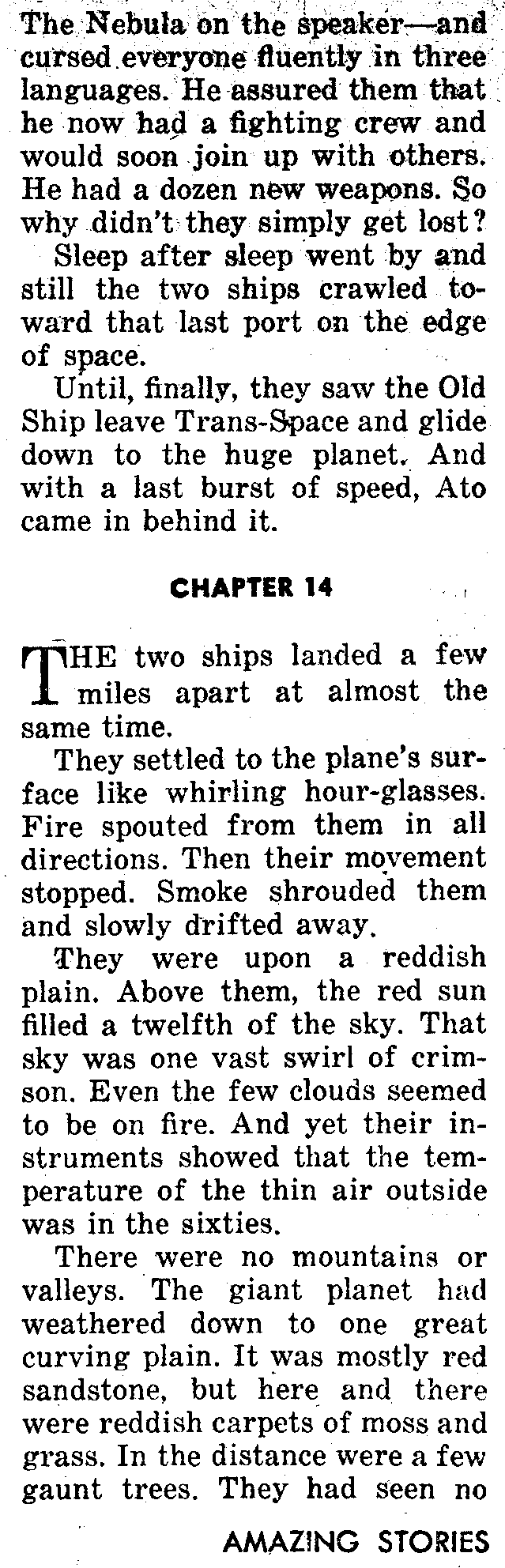 The Nebula on the speaker—and cursed everyone fluently in three languages. He assured them that he now had a fighting crew and would soon join up with others. He had a dozen new weapons. So why didn't they simply get lost?

Sleep after sleep went by and still the two ships crawled toward that last port on the edge of space.

Until, finally, they saw the Old Ship leave Trans-Space and glide down to the huge planet. And with a last burst of speed, Ato came in behind it.

CHAPTER 14

THE two ships landed a few miles apart at almost the same time.

They settled to the plane's surface like whirling hour-glasses. Fire spouted from them in all directions. Then their movement stopped. Smoke shrouded them and slowly drifted away.

They were upon a reddish plain. Above them, the red sun filled a twelfth of the sky. That sky was one vast swirl of crimson. Even the few clouds seemed to be on fire. And yet their instruments showed that the temperature of the thin air outside was in the sixties.

There were no mountains or valleys. The giant planet had weathered down to one great curving plain. It was mostly red sandstone, but here and there were reddish carpets of moss and grass. In the distance were a few gaunt trees. They had seen no

AMAZING STORIES